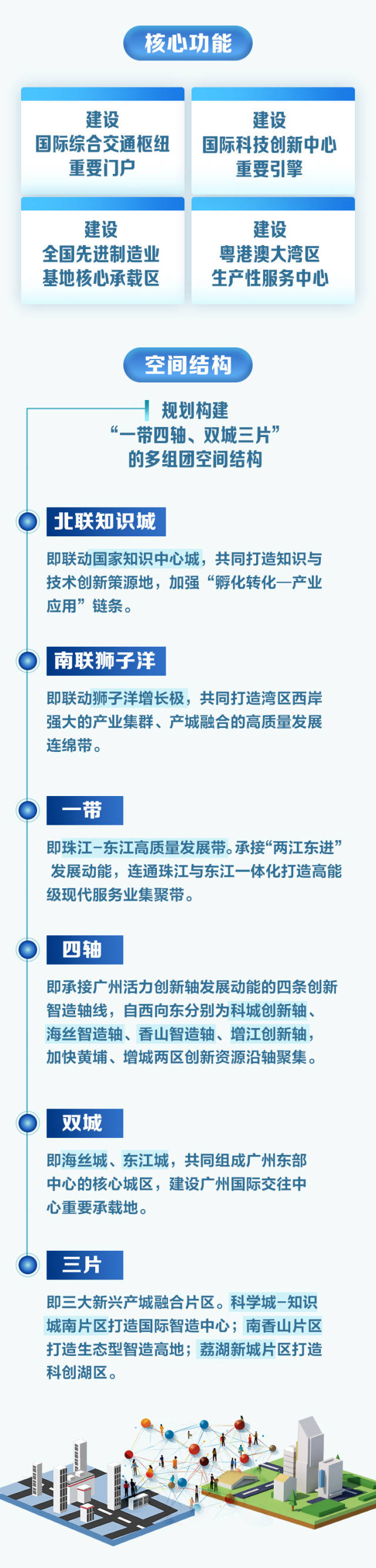 核心功能

建设
国际综合交通枢纽
重要门户

建设
国际科技创新中心
重要引擎

建设
全国先进制造业
基地核心承载区

建设
粤港澳大湾区
生产性服务中心

空间结构

规划构建
“一带四轴、双城三片”
的多组团空间结构

北联知识城

即联动国家知识中心城，共同打造知识与技术创新策源地，加强“孵化转化—产业应用”链条。

南联狮子洋

即联动狮子洋增长极，共同打造湾区西岸强大的产业集群、产城融合的高质量发展连绵带。

一带

即珠江-东江高质量发展带。承接“两江东进”发展动能，连通珠江与东江一体化打造高能级现代服务业集聚带。

四轴

即承接广州活力创新轴发展动能的四条创新智造轴线，自西向东分别为科城创新轴、海丝智造轴、香山智造轴、增江创新轴，加快黄埔、增城两区创新资源沿轴聚集。

双城

即海丝城、东江城，共同组成广州东部中心的核心城区，建设广州国际交往中心重要承载地。

三片

即三大新兴产城融合片区。科学城-知识城南片区打造国际智造中心；南香山片区打造生态型智造高地；荔湖新城片区打造科创湖区。